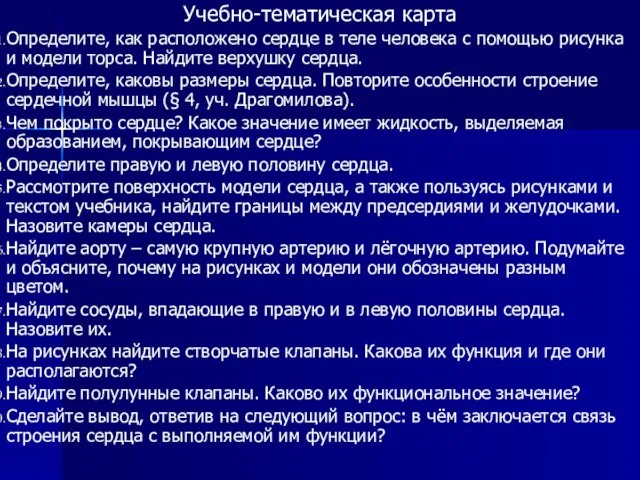 Учебно-тематическая карта

1. Определите, как расположено сердце в теле человека с помощью рисунка и модели торса. Найдите верхушку сердца.
2. Определите, каковы размеры сердца. Повторите особенности строение сердечной мышцы (§ 4, уч. Драгомилова).
3. Чем покрыто сердце? Какое значение имеет жидкость, выделяемая образованием, покрывающим сердце?
4. Определите правую и левую половину сердца.
5. Рассмотрите поверхность модели сердца, а также пользуясь рисунками и текстом учебника, найдите границы между предсердиями и желудочками. Назовите камеры сердца.
6. Найдите аорту – самую крупную артерию и лёгочную артерию. Подумайте и объясните, почему на рисунках и модели они обозначены разным цветом.
7. Найдите сосуды, впадающие в правую и в левую половины сердца. Назовите их.
8. На рисунках найдите створчатые клапаны. Какова их функция и где они располагаются?
9. Найдите полулунные клапаны. Каково их функциональное значение?
10. Сделайте вывод, ответив на следующий вопрос: в чём заключается связь строения сердца с выполняемой им функции?